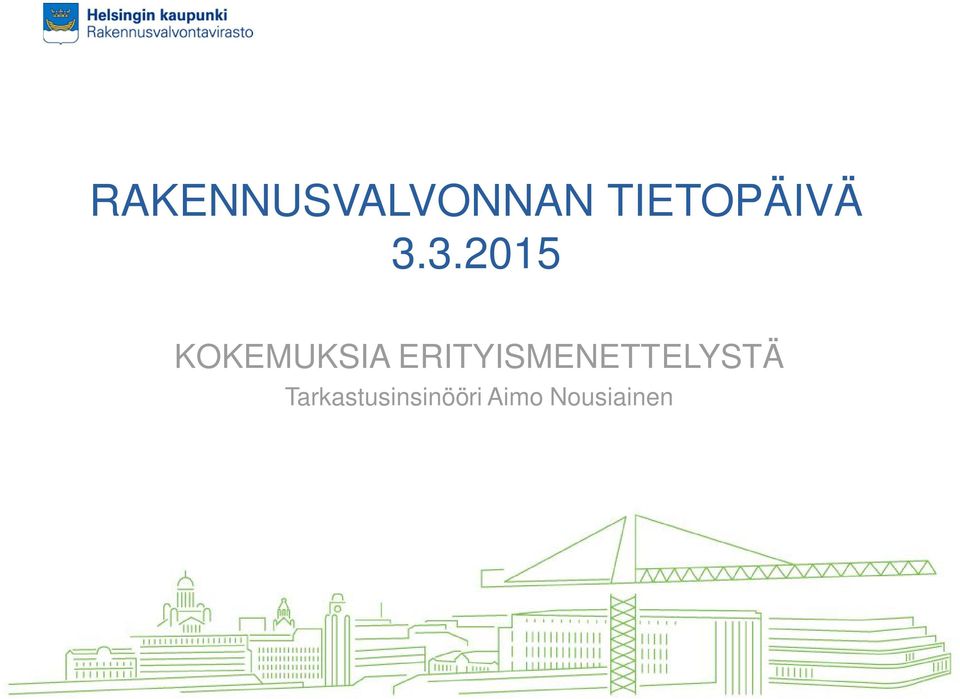 Helsingin kaupunki
Rakennusvalvontavirasto

RAKENNUSVALVONNAN TIETOPÄIVÄ 3.3.2015

KOKEMUKSIA ERITYISMENETTELYSTÄ
Tarkastusinsinööri Aimo Nousiainen